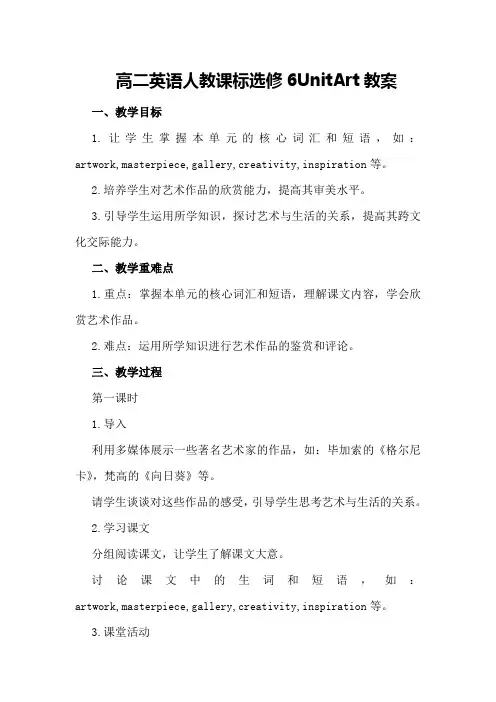 高二英语人教课标选修 6UnitArt 教案

一、教学目标

1. 让学生掌握本单元的核心词汇和短语，如：artwork, masterpiece, gallery, creativity, inspiration 等。

2. 培养学生对艺术作品的欣赏能力，提高其审美水平。

3. 引导学生运用所学知识，探讨艺术与生活的关系，提高其跨文化交际能力。

二、教学重难点

1. 重点：掌握本单元的核心词汇和短语，理解课文内容，学会欣赏艺术作品。

2. 难点：运用所学知识进行艺术作品的鉴赏和评论。

三、教学过程

第一课时

1. 导入

利用多媒体展示一些著名艺术家的作品，如：毕加索的《格尔尼卡》，梵高的《向日葵》等。

请学生谈谈对这些作品的感受，引导学生思考艺术与生活的关系。

2. 学习课文

分组阅读课文，让学生了解课文大意。

讨论课文中的生词和短语，如：artwork, masterpiece, gallery, creativity, inspiration 等。

3. 课堂活动